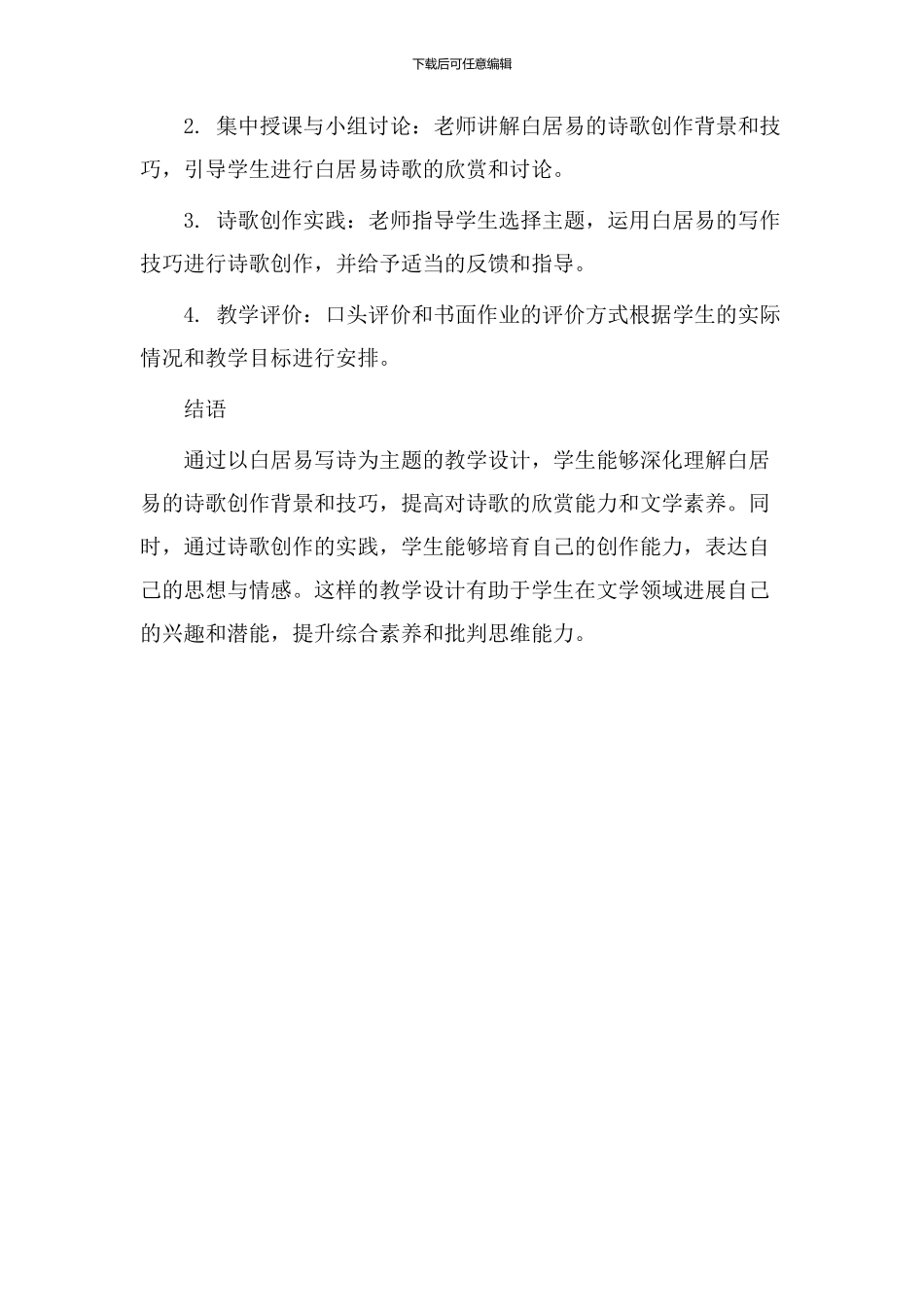 下载后可任意编辑

2. 集中授课与小组讨论：老师讲解白居易的诗歌创作背景和技巧，引导学生进行白居易诗歌的欣赏和讨论。

3. 诗歌创作实践：老师指导学生选择主题，运用白居易的写作技巧进行诗歌创作，并给予适当的反馈和指导。

4. 教学评价：口头评价和书面作业的评价方式根据学生的实际情况和教学目标进行安排。

结语

通过以白居易写诗为主题的教学设计，学生能够深化理解白居易的诗歌创作背景和技巧，提高对诗歌的欣赏能力和文学素养。同时，通过诗歌创作的实践，学生能够培育自己的创作能力，表达自己的思想与情感。这样的教学设计有助于学生在文学领域进展自己的兴趣和潜能，提升综合素养和批判思维能力。